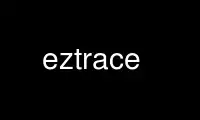 eztrace